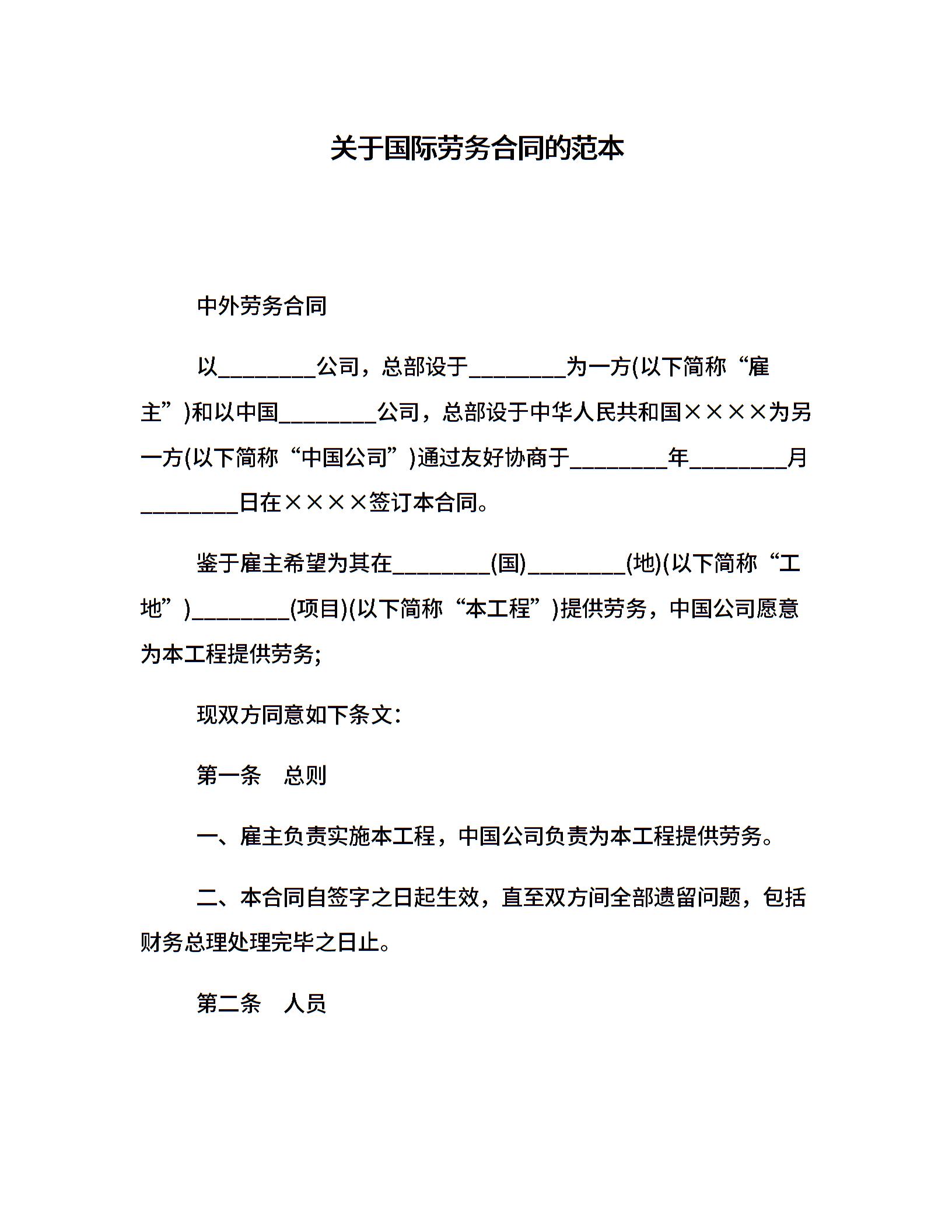 关于国际劳务合同的范本

中外劳务合同

以________公司，总部设于________为一方(以下简称“雇主”)和以中国________公司，总部设于中华人民共和国××××为另一方(以下简称“中国公司”)通过友好协商于________年________月________日在××××签订本合同。

鉴于雇主希望为其在________(国)________(地)(以下简称“工地”)________(项目)(以下简称“本工程”)提供劳务，中国公司愿意为本工程提供劳务;

现双方同意如下条文:

第一条　总则

一、雇主负责实施本工程，中国公司负责为本工程提供劳务。

二、本合同自签字之日起生效，直至双方间全部遗留问题，包括财务总理处理完毕之日止。

第二条　人员